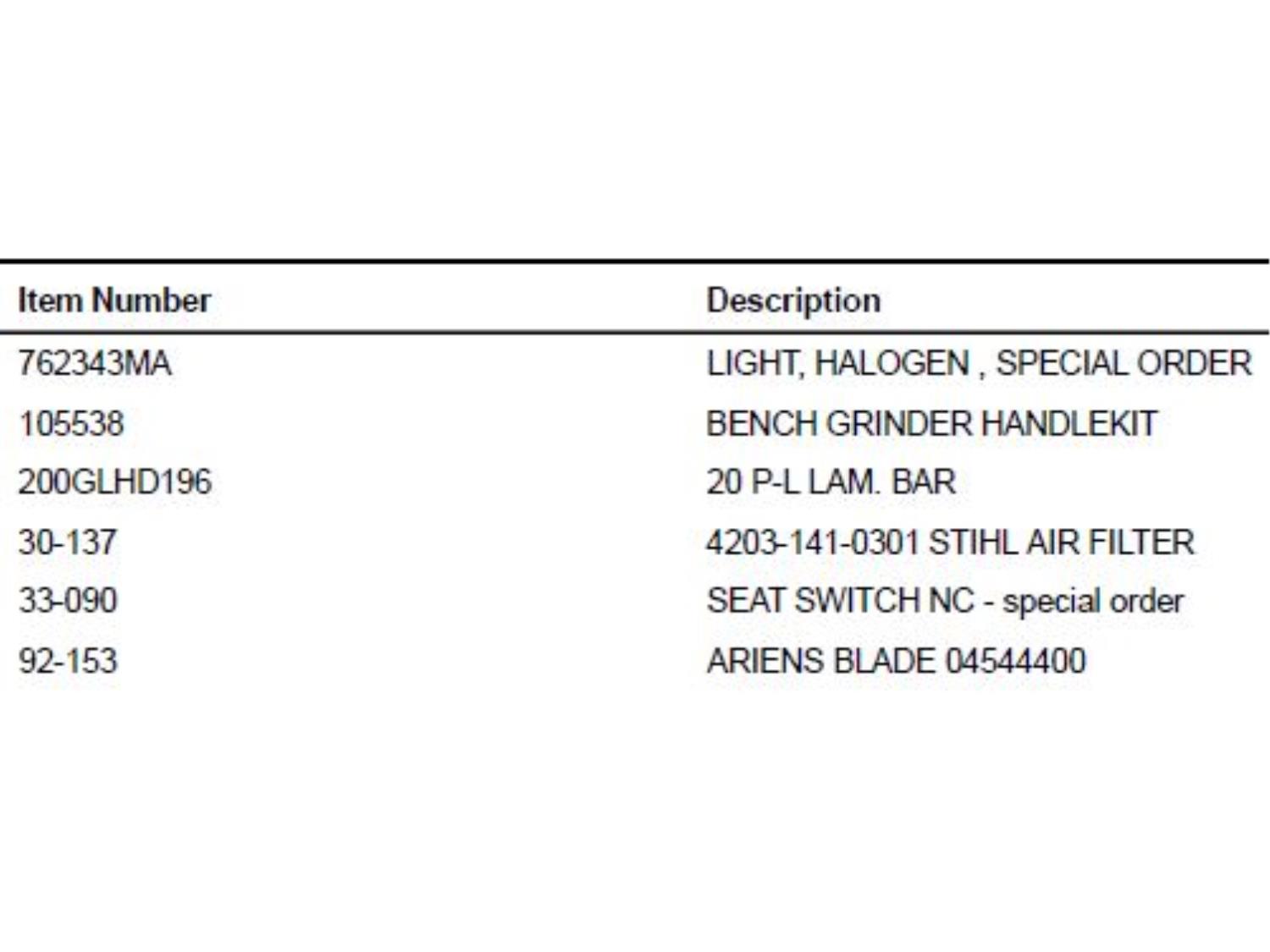 | Item Number | Description |
|---|---|
| 762343MA | LIGHT, HALOGEN , SPECIAL ORDER |
| 105538 | BENCH GRINDER HANDLEKIT |
| 200GLHD196 | 20 P-L LAM. BAR |
| 30-137 | 4203-141-0301 STIHL AIR FILTER |
| 33-090 | SEAT SWITCH NC - special order |
| 92-153 | ARIENS BLADE 04544400 |